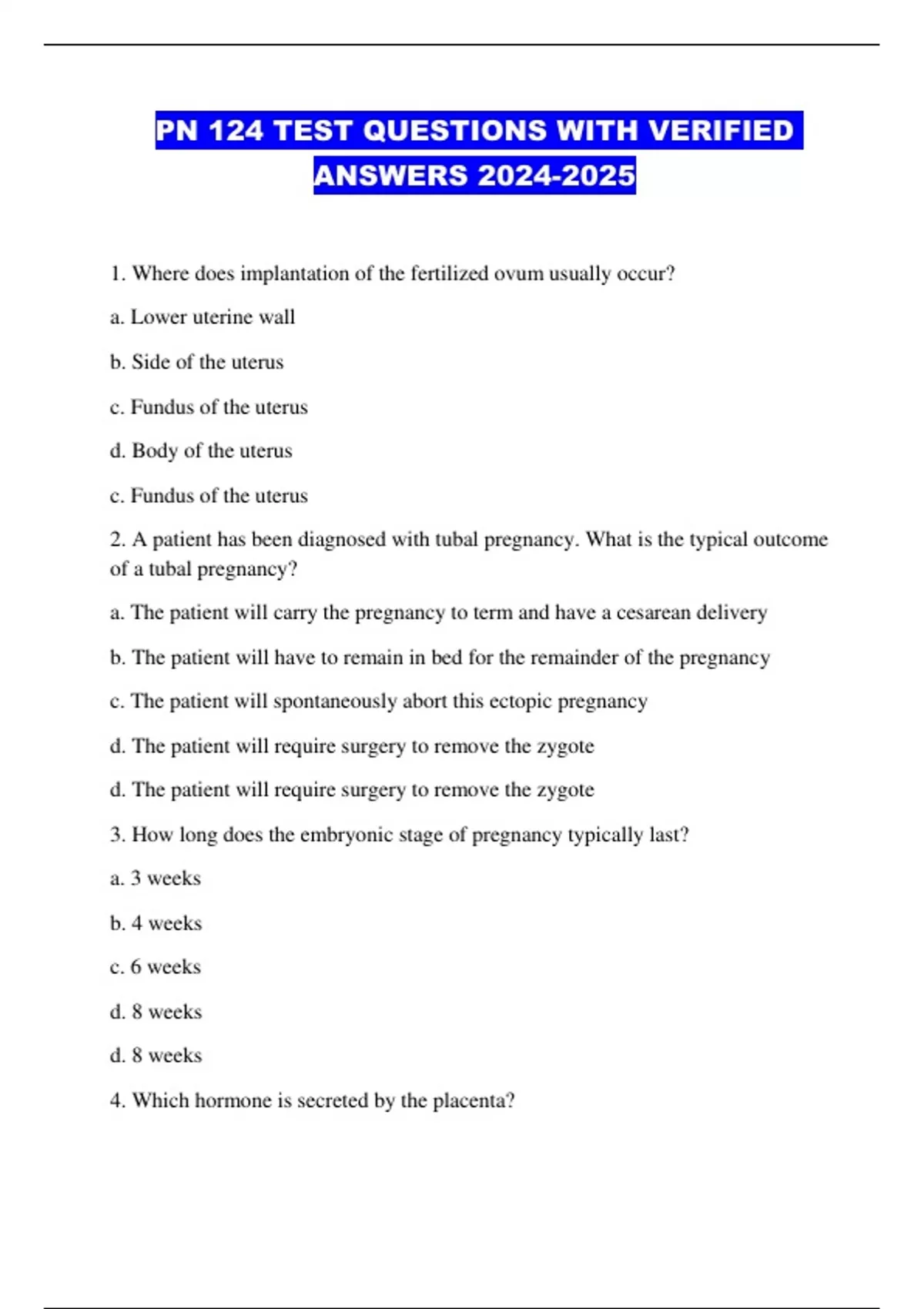 PN 124 TEST QUESTIONS WITH VERIFIED ANSWERS 2024-2025

1. Where does implantation of the fertilized ovum usually occur?

a. Lower uterine wall

b. Side of the uterus

c. Fundus of the uterus

d. Body of the uterus

c. Fundus of the uterus

2. A patient has been diagnosed with tubal pregnancy. What is the typical outcome of a tubal pregnancy?

a. The patient will carry the pregnancy to term and have a cesarean delivery

b. The patient will have to remain in bed for the remainder of the pregnancy

c. The patient will spontaneously abort this ectopic pregnancy

d. The patient will require surgery to remove the zygote

d. The patient will require surgery to remove the zygote

3. How long does the embryonic stage of pregnancy typically last?

a. 3 weeks

b. 4 weeks

c. 6 weeks

d. 8 weeks

d. 8 weeks

4. Which hormone is secreted by the placenta?